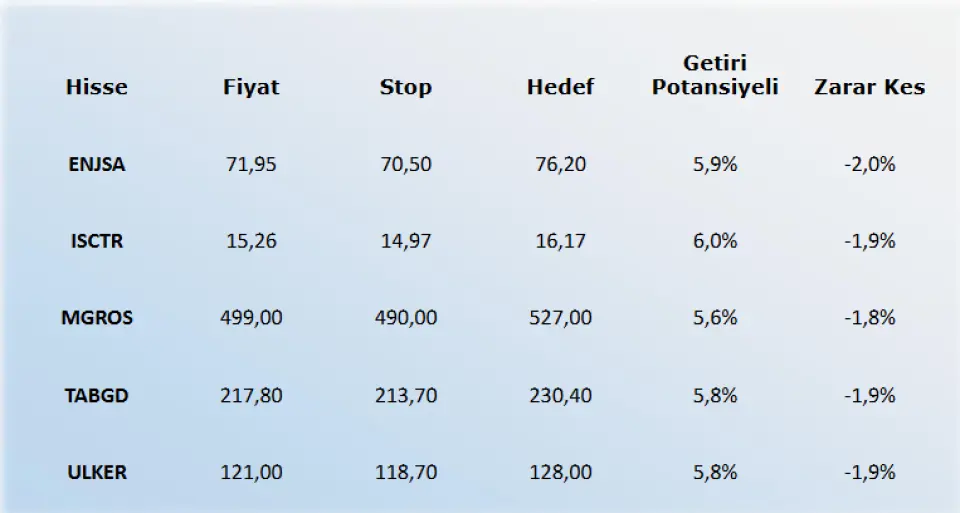 | Hisse | Fiyat | Stop | Hedef | Getiri Potansiyeli | Zarar Kes |
|---|---|---|---|---|---|
| ENJSA | 71,95 | 70,50 | 76,20 | 5,9% | -2,0% |
| ISCTR | 15,26 | 14,97 | 16,17 | 6,0% | -1,9% |
| MGROS | 499,00 | 490,00 | 527,00 | 5,6% | -1,8% |
| TABGD | 217,80 | 213,70 | 230,40 | 5,8% | -1,9% |
| ULKER | 121,00 | 118,70 | 128,00 | 5,8% | -1,9% |